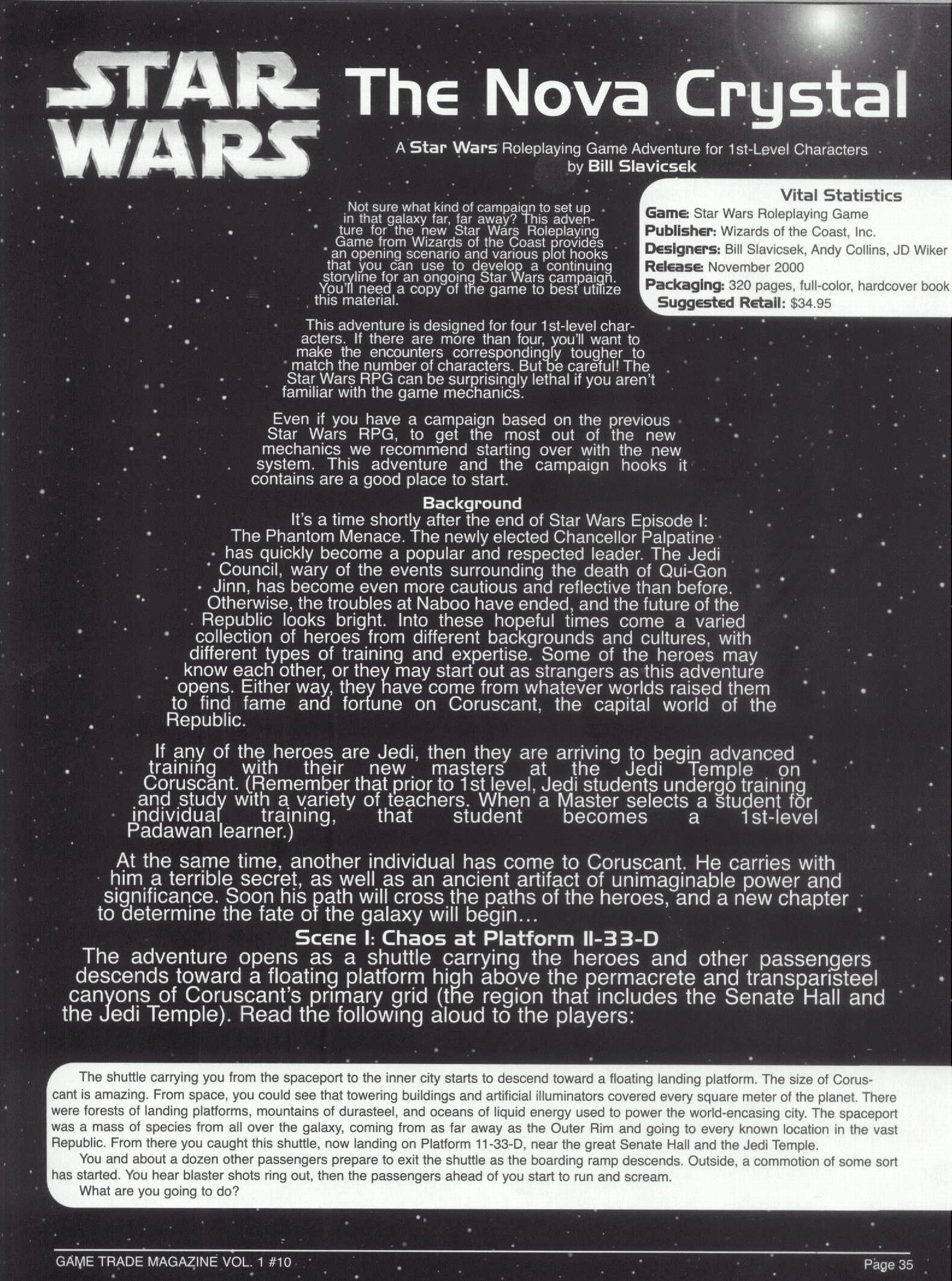 STAR WARS The Nova Crystal

A Star Wars Roleplaying Game Adventure for 1st-Level Characters
by Bill Slavicsek

Vital Statistics
Game: Star Wars Roleplaying Game
Publisher: Wizards of the Coast, Inc.
Designers: Bill Slavicsek, Andy Collins, JD Wiker
Release: November 2000
Packaging: 320 pages, full-color, hardcover book
Suggested Retail: $34.95

Not sure what kind of campaign to set up in that galaxy far, far away? This adventure for the new Star Wars Roleplaying Game from Wizards of the Coast provides an opening scenario and various plot hooks that you can use to develop a continuing storyline for an ongoing Star Wars campaign. You'll need a copy of the game to best utilize this material.

This adventure is designed for four 1st-level characters. If there are more than four, you'll want to make the encounters correspondingly tougher to match the number of characters. But be careful! The Star Wars RPG can be surprisingly lethal if you aren't familiar with the game mechanics.

Even if you have a campaign based on the previous Star Wars RPG, to get the most out of the new mechanics we recommend starting over with the new system. This adventure and the campaign hooks it contains are a good place to start.

Background
It's a time shortly after the end of Star Wars Episode I: The Phantom Menace. The newly elected Chancellor Palpatine has quickly become a popular and respected leader. The Jedi Council, wary of the events surrounding the death of Qui-Gon Jinn, has become even more cautious and reflective than before. Otherwise, the troubles at Naboo have ended, and the future of the Republic looks bright. Into these hopeful times come a varied collection of heroes from different backgrounds and cultures, with different types of training and expertise. Some of the heroes may know each other, or they may start out as strangers as this adventure opens. Either way, they have come from whatever worlds raised them to find fame and fortune on Coruscant, the capital world of the Republic.

If any of the heroes are Jedi, then they are arriving to begin advanced training with their new masters at the Jedi Temple on Coruscant. (Remember that prior to 1st level, Jedi students undergo training and study with a variety of teachers. When a Master selects a student for individual training, that student becomes a 1st-level Padawan learner.)

At the same time, another individual has come to Coruscant. He carries with him a terrible secret, as well as an ancient artifact of unimaginable power and significance. Soon his path will cross the paths of the heroes, and a new chapter to determine the fate of the galaxy will begin...

Scene I: Chaos at Platform II-33-D
The adventure opens as a shuttle carrying the heroes and other passengers descends toward a floating platform high above the permacrete and transparisteel canyons of Coruscant's primary grid (the region that includes the Senate Hall and the Jedi Temple). Read the following aloud to the players:

The shuttle carrying you from the spaceport to the inner city starts to descend toward a floating landing platform. The size of Coruscant is amazing. From space, you could see that towering buildings and artificial illuminators covered every square meter of the planet. There were forests of landing platforms, mountains of durasteel, and oceans of liquid energy used to power the world-encasing city. The spaceport was a mass of species from all over the galaxy, coming from as far away as the Outer Rim and going to every known location in the vast Republic. From there you caught this shuttle, now landing on Platform 11-33-D, near the great Senate Hall and the Jedi Temple.
You and about a dozen other passengers prepare to exit the shuttle as the boarding ramp descends. Outside, a commotion of some sort has started. You hear blaster shots ring out, then the passengers ahead of you start to run and scream.
What are you going to do?

GAME TRADE MAGAZINE VOL. 1 #10
Page 35